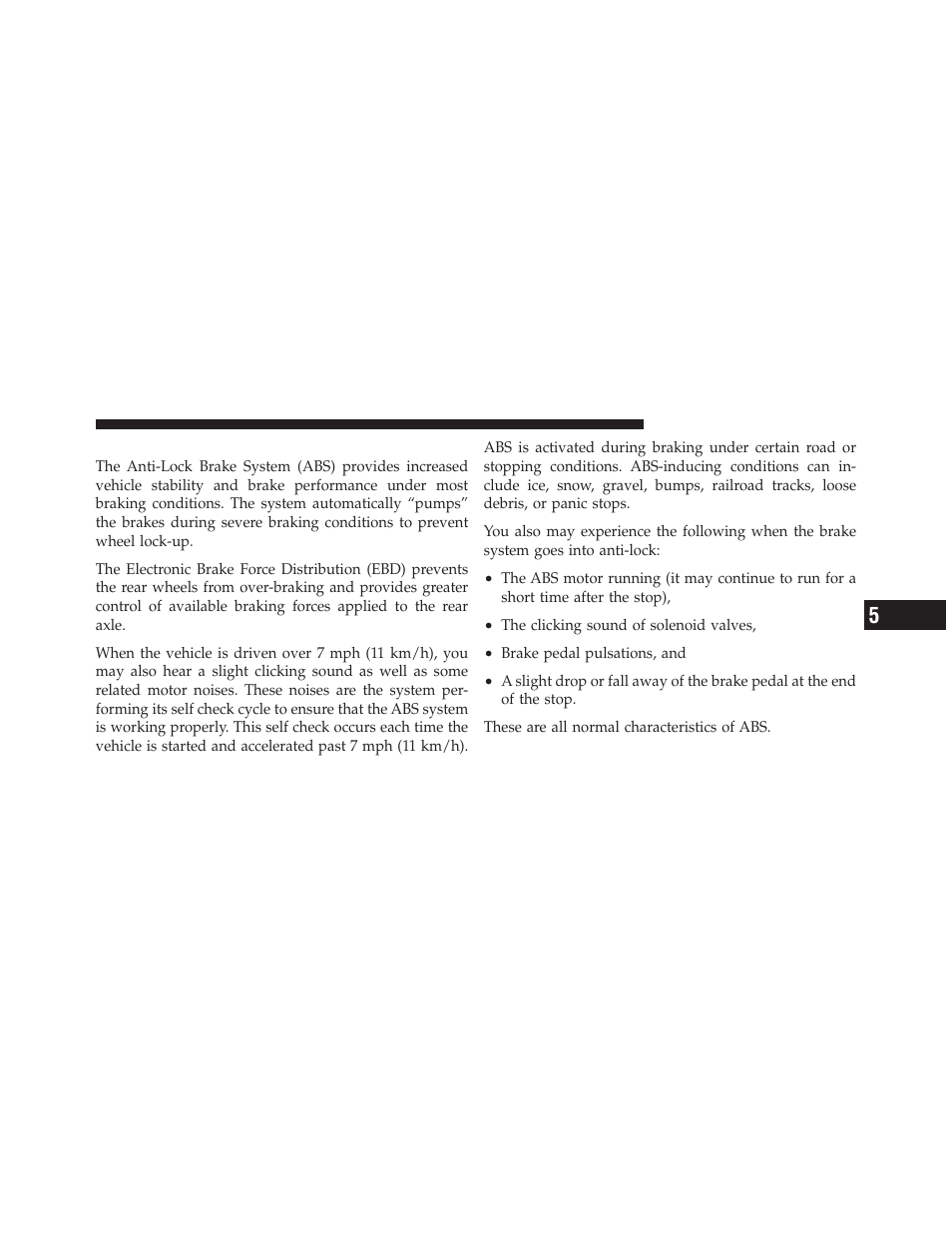 The Anti-Lock Brake System (ABS) provides increased vehicle stability and brake performance under most braking conditions. The system automatically “pumps” the brakes during severe braking conditions to prevent wheel lock-up.

The Electronic Brake Force Distribution (EBD) prevents the rear wheels from over-braking and provides greater control of available braking forces applied to the rear axle.

When the vehicle is driven over 7 mph (11 km/h), you may also hear a slight clicking sound as well as some related motor noises. These noises are the system performing its self check cycle to ensure that the ABS system is working properly. This self check occurs each time the vehicle is started and accelerated past 7 mph (11 km/h).

ABS is activated during braking under certain road or stopping conditions. ABS-inducing conditions can include ice, snow, gravel, bumps, railroad tracks, loose debris, or panic stops.

You also may experience the following when the brake system goes into anti-lock:

• The ABS motor running (it may continue to run for a short time after the stop),

• The clicking sound of solenoid valves,

• Brake pedal pulsations, and

• A slight drop or fall away of the brake pedal at the end of the stop.

These are all normal characteristics of ABS.

5